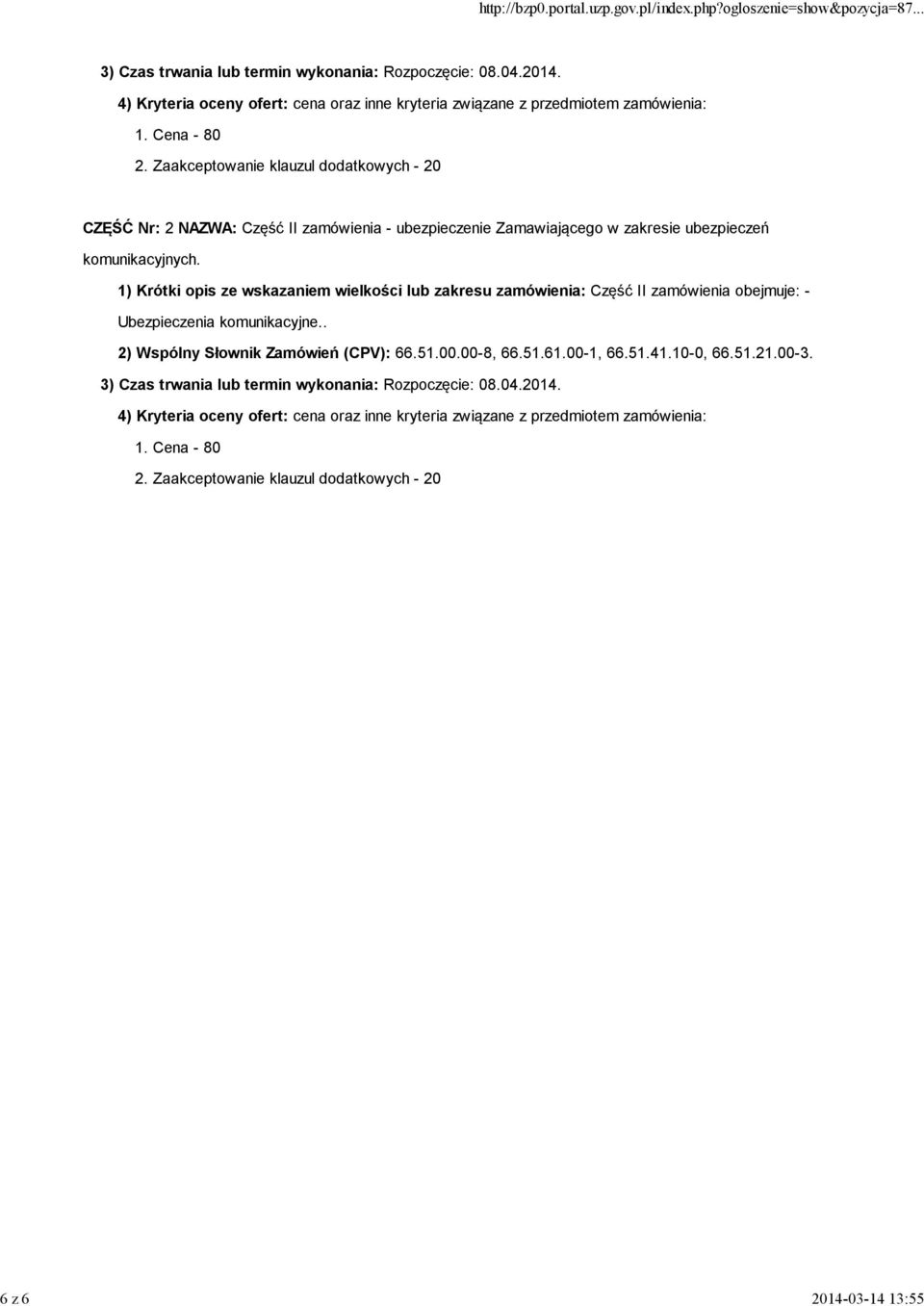 http://bzp0.portal.uzp.gov.pl/index.php?ogloszenie=show&pozycja=87...

3) Czas trwania lub termin wykonania: Rozpoczęcie: 08.04.2014.

4) Kryteria oceny ofert: cena oraz inne kryteria związane z przedmiotem zamówienia:

1. Cena - 80

2. Zaakceptowanie klauzul dodatkowych - 20

CZĘŚĆ Nr: 2 NAZWA: Część II zamówienia - ubezpieczenie Zamawiającego w zakresie ubezpieczeń komunikacyjnych.

1) Krótki opis ze wskazaniem wielkości lub zakresu zamówienia: Część II zamówienia obejmuje: - Ubezpieczenia komunikacyjne..

2) Wspólny Słownik Zamówień (CPV): 66.51.00.00-8, 66.51.61.00-1, 66.51.41.10-0, 66.51.21.00-3.

3) Czas trwania lub termin wykonania: Rozpoczęcie: 08.04.2014.

4) Kryteria oceny ofert: cena oraz inne kryteria związane z przedmiotem zamówienia:

1. Cena - 80

2. Zaakceptowanie klauzul dodatkowych - 20

6 z 6

2014-03-14 13:55